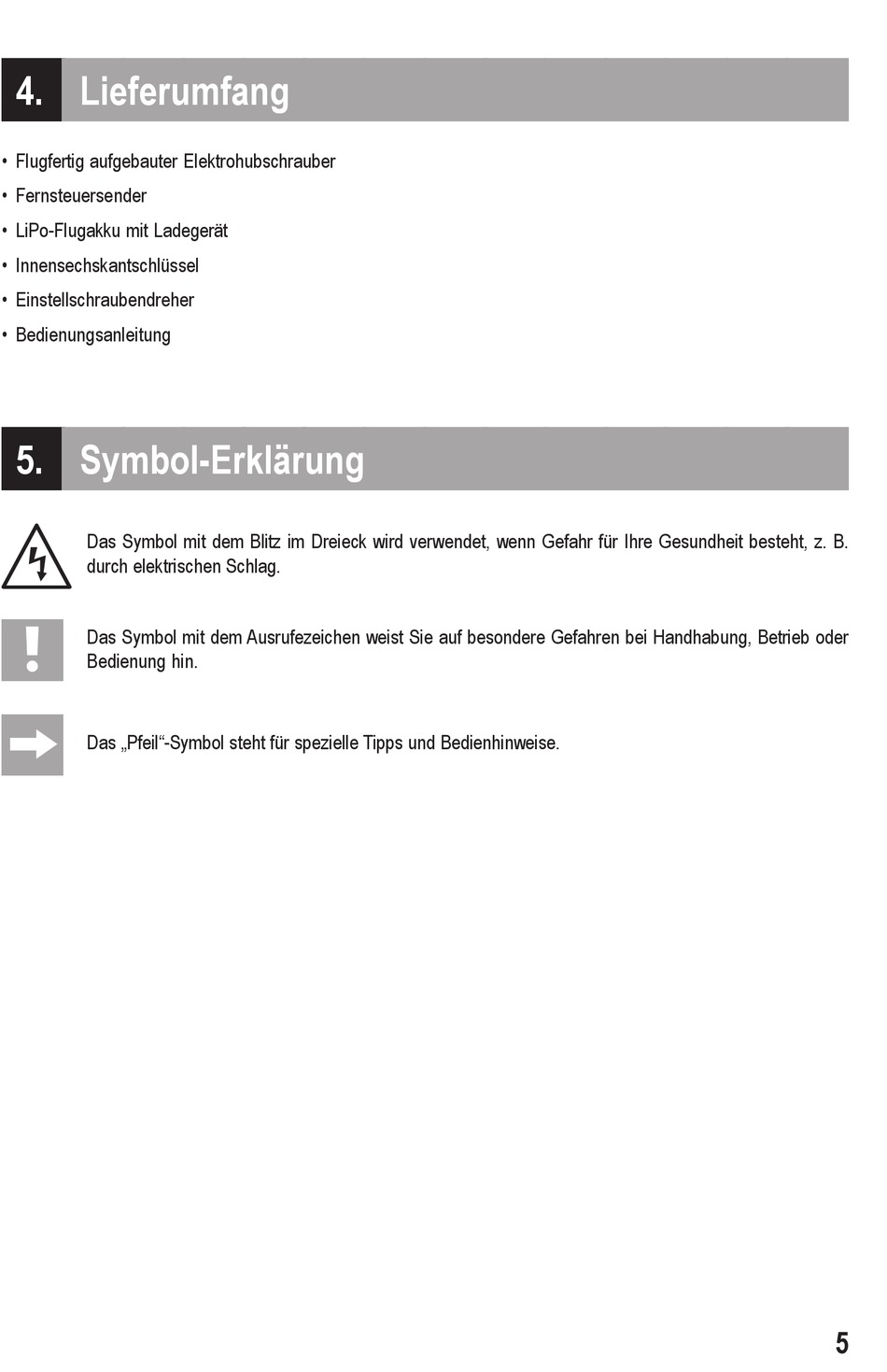 4. Lieferumfang

• Flugfertig aufgebauter Elektrohubschrauber
• Fernsteuersender
• LiPo-Flugakku mit Ladegerät
• Innensechskantschlüssel
• Einstellschraubendreher
• Bedienungsanleitung

5. Symbol-Erklärung

Das Symbol mit dem Blitz im Dreieck wird verwendet, wenn Gefahr für Ihre Gesundheit besteht, z. B. durch elektrischen Schlag.

Das Symbol mit dem Ausrufezeichen weist Sie auf besondere Gefahren bei Handhabung, Betrieb oder Bedienung hin.

Das „Pfeil“-Symbol steht für spezielle Tipps und Bedienhinweise.

5